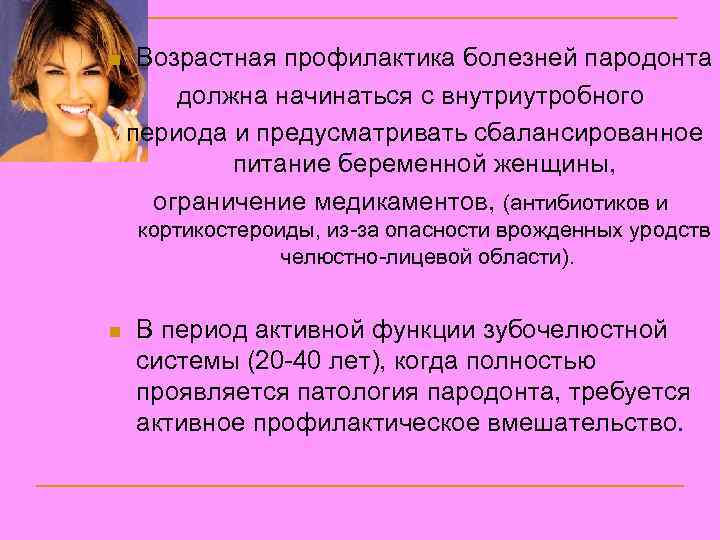 Возрастная профилактика болезней пародонта должна начинаться с внутриутробного периода и предусматривать сбалансированное питание беременной женщины, ограничение медикаментов, (антибиотиков и кортикостероиды, из-за опасности врожденных уродств челюстно-лицевой области).

В период активной функции зубочелюстной системы (20-40 лет), когда полностью проявляется патология пародонта, требуется активное профилактическое вмешательство.